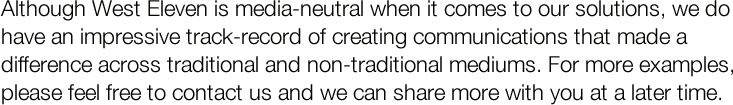 Although West Eleven is media-neutral when it comes to our solutions, we do have an impressive track-record of creating communications that made a difference across traditional and non-traditional mediums. For more examples, please feel free to contact us and we can share more with you at a later time.